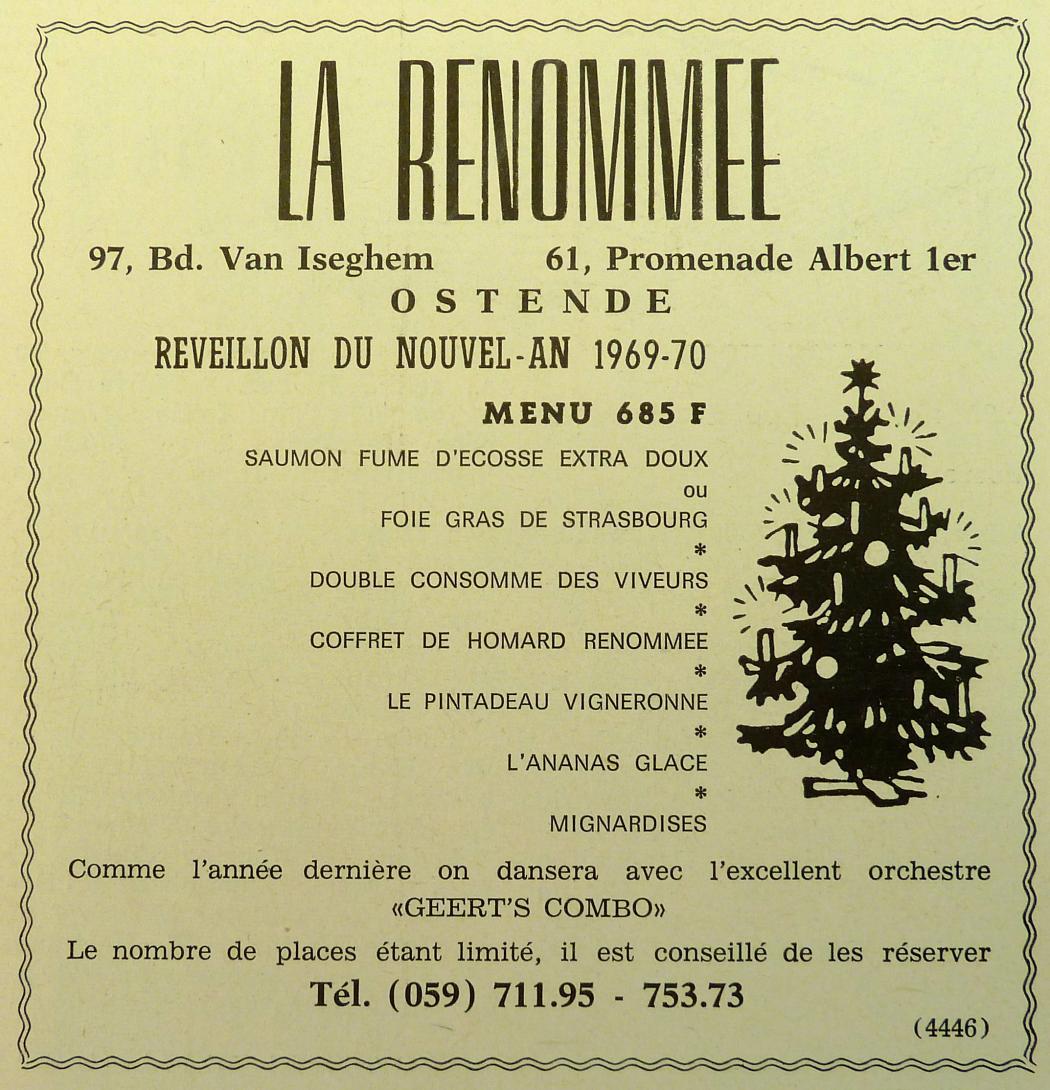 LA RENOMMEE

97, Bd. Van Iseghem 61, Promenade Albert 1er

OSTENDE

REVEILLON DU NOUVEL-AN 1969-70

MENU 685 F

SAUMON FUME D'ECOSSE EXTRA DOUX
ou
FOIE GRAS DE STRASBOURG
*
DOUBLE CONSOMME DES VIVEURS
*
COFFRET DE HOMARD RENOMMEE
*
LE PINTADEAU VIGNERONNE
*
L'ANANAS GLACE
*
MIGNARDISES

Comme l'année dernière on dansera avec l'excellent orchestre «GEERT'S COMBO»

Le nombre de places étant limité, il est conseillé de les réserver

Tél. (059) 711.95 - 753.73

(4446)